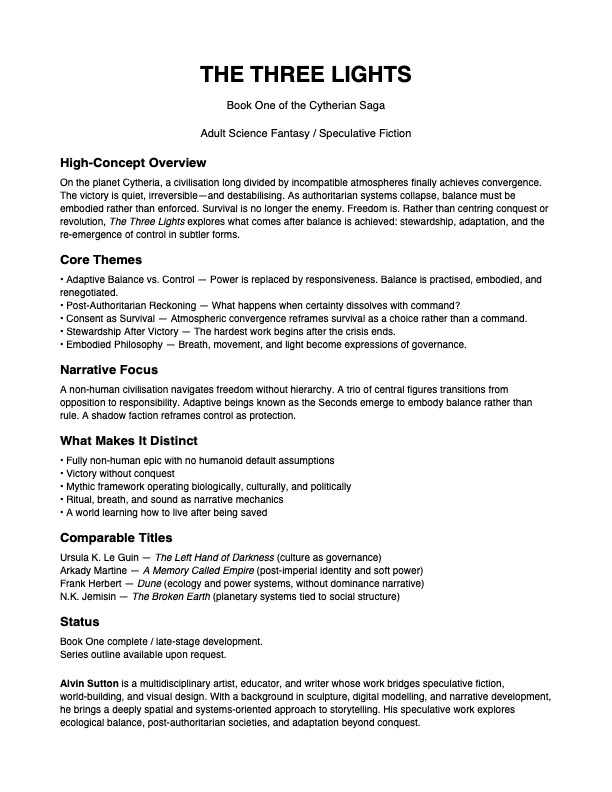 THE THREE LIGHTS

Book One of the Cytherian Saga

Adult Science Fantasy / Speculative Fiction

High-Concept Overview

On the planet Cytheria, a civilisation long divided by incompatible atmospheres finally achieves convergence. The victory is quiet, irreversible—and destabilising. As authoritarian systems collapse, balance must be embodied rather than enforced. Survival is no longer the enemy. Freedom is. Rather than centring conquest or revolution, The Three Lights explores what comes after balance is achieved: stewardship, adaptation, and the re-emergence of control in subtler forms.

Core Themes

• Adaptive Balance vs. Control — Power is replaced by responsiveness. Balance is practised, embodied, and renegotiated.
• Post-Authoritarian Reckoning — What happens when certainty dissolves with command?
• Consent as Survival — Atmospheric convergence reframes survival as a choice rather than a command.
• Stewardship After Victory — The hardest work begins after the crisis ends.
• Embodied Philosophy — Breath, movement, and light become expressions of governance.

Narrative Focus

A non-human civilisation navigates freedom without hierarchy. A trio of central figures transitions from opposition to responsibility. Adaptive beings known as the Seconds emerge to embody balance rather than rule. A shadow faction reframes control as protection.

What Makes It Distinct

• Fully non-human epic with no humanoid default assumptions
• Victory without conquest
• Mythic framework operating biologically, culturally, and politically
• Ritual, breath, and sound as narrative mechanics
• A world learning how to live after being saved

Comparable Titles

Ursula K. Le Guin — The Left Hand of Darkness (culture as governance)
Arkady Martine — A Memory Called Empire (post-imperial identity and soft power)
Frank Herbert — Dune (ecology and power systems, without dominance narrative)
N.K. Jemisin — The Broken Earth (planetary systems tied to social structure)

Status

Book One complete / late-stage development.
Series outline available upon request.

Alvin Sutton is a multidisciplinary artist, educator, and writer whose work bridges speculative fiction, world-building, and visual design. With a background in sculpture, digital modelling, and narrative development, he brings a deeply spatial and systems-oriented approach to storytelling. His speculative work explores ecological balance, post-authoritarian societies, and adaptation beyond conquest.